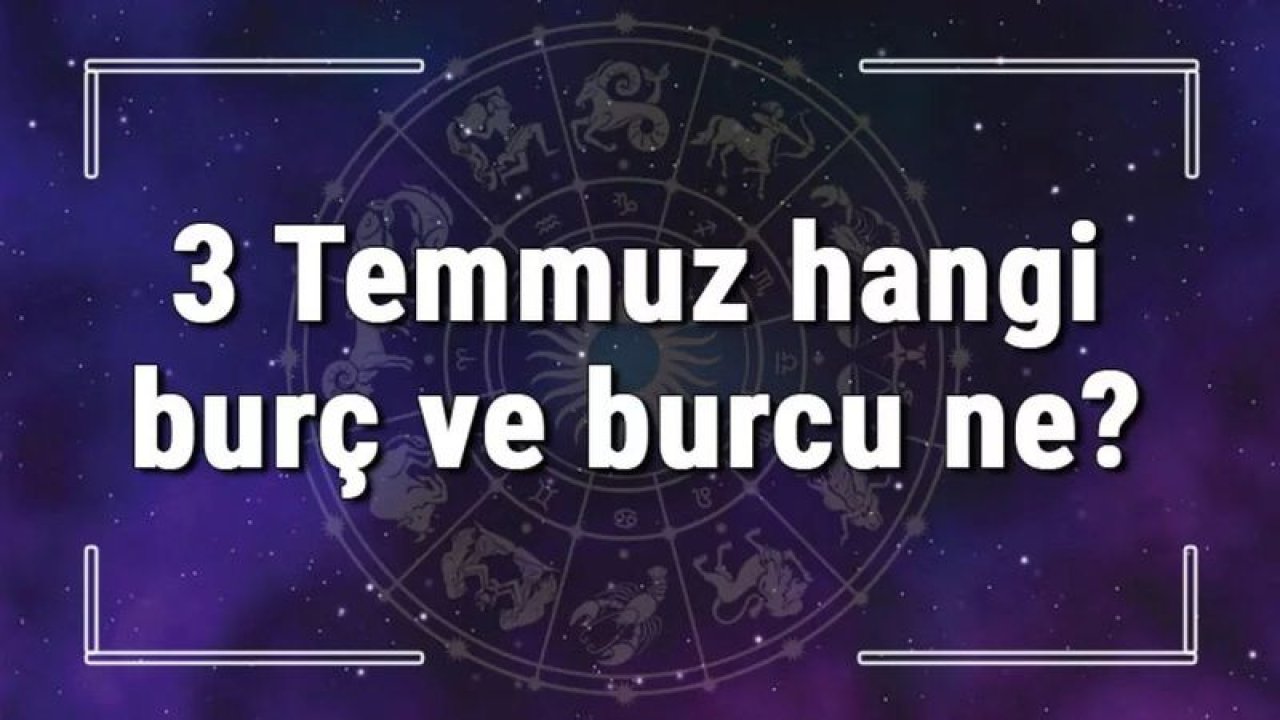 3 Temmuz hangi burç ve burcu ne?